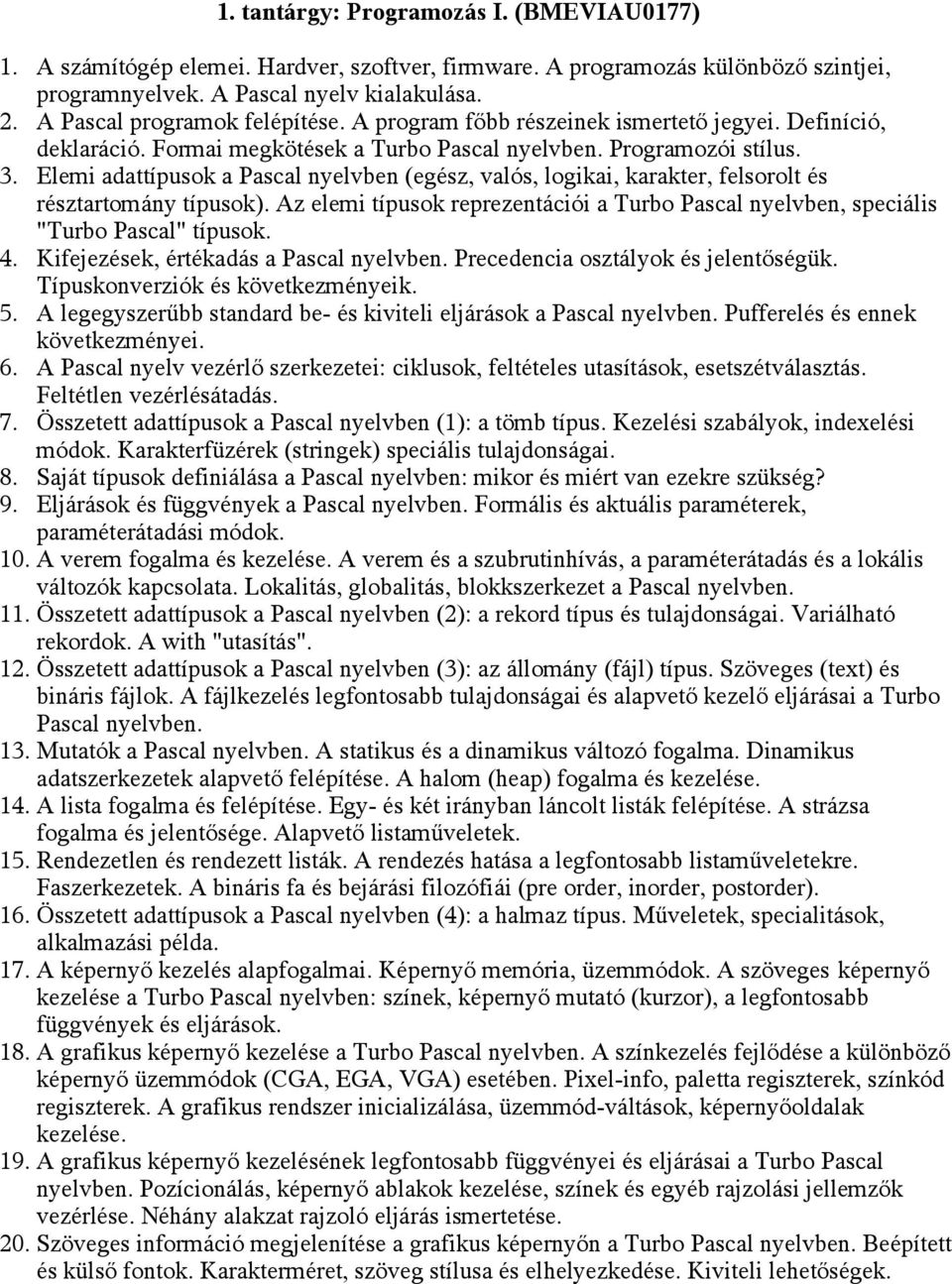 1. tantárgy: Programozás I. (BMEVIAU0177)

1. A számítógép elemei. Hardver, szoftver, firmware. A programozás különböző szintjei, programnyelvek. A Pascal nyelv kialakulása.
2. A Pascal programok felépítése. A program főbb részeinek ismertető jegyei. Definíció, deklaráció. Formai megkötések a Turbo Pascal nyelvben. Programozói stílus.
3. Elemi adattípusok a Pascal nyelvben (egész, valós, logikai, karakter, felsorolt és résztartomány típusok). Az elemi típusok reprezentációi a Turbo Pascal nyelvben, speciális "Turbo Pascal" típusok.
4. Kifejezések, értékadás a Pascal nyelvben. Precedencia osztályok és jelentőségük. Típuskonverziók és következményeik.
5. A legegyszerűbb standard be- és kiviteli eljárások a Pascal nyelvben. Pufferelés és ennek következményei.
6. A Pascal nyelv vezérlő szerkezetei: ciklusok, feltételes utasítások, esetszétválasztás. Feltétlen vezérlésátadás.
7. Összetett adattípusok a Pascal nyelvben (1): a tömb típus. Kezelési szabályok, indexelési módok. Karakterfüzérek (stringek) speciális tulajdonságai.
8. Saját típusok definiálása a Pascal nyelvben: mikor és miért van ezekre szükség?
9. Eljárások és függvények a Pascal nyelvben. Formális és aktuális paraméterek, paraméterátadási módok.
10. A verem fogalma és kezelése. A verem és a szubrutinhívás, a paraméterátadás és a lokális változók kapcsolata. Lokalitás, globalitás, blokkszerkezet a Pascal nyelvben.
11. Összetett adattípusok a Pascal nyelvben (2): a rekord típus és tulajdonságai. Variálható rekordok. A with "utasítás".
12. Összetett adattípusok a Pascal nyelvben (3): az állomány (fájl) típus. Szöveges (text) és bináris fájlok. A fájlkezelés legfontosabb tulajdonságai és alapvető kezelő eljárásai a Turbo Pascal nyelvben.
13. Mutatók a Pascal nyelvben. A statikus és a dinamikus változó fogalma. Dinamikus adatszerkezetek alapvető felépítése. A halom (heap) fogalma és kezelése.
14. A lista fogalma és felépítése. Egy- és két irányban láncolt listák felépítése. A strázsa fogalma és jelentősége. Alapvető listaműveletek.
15. Rendezetlen és rendezett listák. A rendezés hatása a legfontosabb listaműveletekre. Faszerkezetek. A bináris fa és bejárási filozófiái (pre order, inorder, postorder).
16. Összetett adattípusok a Pascal nyelvben (4): a halmaz típus. Műveletek, specialitások, alkalmazási példa.
17. A képernyő kezelés alapfogalmai. Képernyő memória, üzemmódok. A szöveges képernyő kezelése a Turbo Pascal nyelvben: színek, képernyő mutató (kurzor), a legfontosabb függvények és eljárások.
18. A grafikus képernyő kezelése a Turbo Pascal nyelvben. A színkezelés fejlődése a különböző képernyő üzemmódok (CGA, EGA, VGA) esetében. Pixel-info, paletta regiszterek, színkód regiszterek. A grafikus rendszer inicializálása, üzemmód-váltások, képernyőoldalak kezelése.
19. A grafikus képernyő kezelésének legfontosabb függvényei és eljárásai a Turbo Pascal nyelvben. Pozícionálás, képernyő ablakok kezelése, színek és egyéb rajzolási jellemzők vezérlése. Néhány alakzat rajzoló eljárás ismertetése.
20. Szöveges információ megjelenítése a grafikus képernyőn a Turbo Pascal nyelvben. Beépített és külső fontok. Karakterméret, szöveg stílusa és elhelyezkedése. Kiviteli lehetőségek.